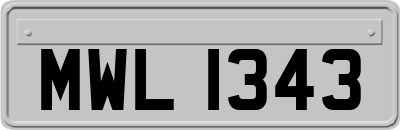 MWL 1343